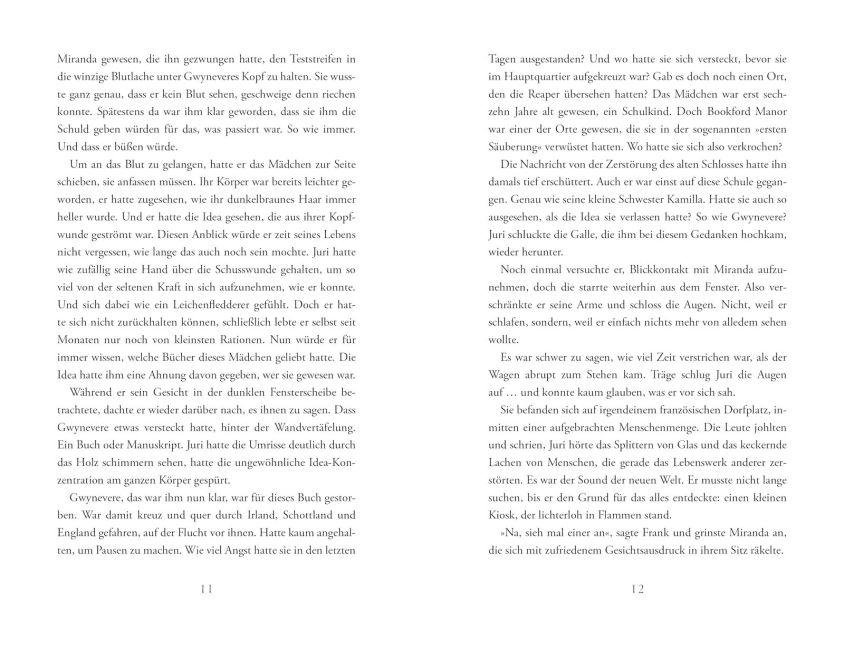 Miranda gewesen, die ihn gezwungen hatte, den Teststreifen in die winzige Blutlache unter Gwyneveres Kopf zu halten. Sie wusste ganz genau, dass er kein Blut sehen, geschweige denn riechen konnte. Spätestens da war ihm klar geworden, dass sie ihm die Schuld geben würden für das, was passiert war. So wie immer. Und dass er büßen würde.

Um an das Blut zu gelangen, hatte er das Mädchen zur Seite schieben, sie anfassen müssen. Ihr Körper war bereits leichter geworden, er hatte zugesehen, wie ihr dunkelbraunes Haar immer heller wurde. Und er hatte die Idea gesehen, die aus ihrer Kopfwunde geströmt war. Diesen Anblick würde er zeit seines Lebens nicht vergessen, wie lange das auch noch sein mochte. Juri hatte wie zufällig seine Hand über die Schusswunde gehalten, um so viel von der seltenen Kraft in sich aufzunehmen, wie er konnte. Und sich dabei wie ein Leichenfledderer gefühlt. Doch er hatte sich nicht zurückhalten können, schließlich lebte er selbst seit Monaten nur noch von kleinsten Rationen. Nun würde er für immer wissen, welche Bücher dieses Mädchen geliebt hatte. Die Idea hatte ihm eine Ahnung davon gegeben, wer sie gewesen war.

Während er sein Gesicht in der dunklen Fensterscheibe betrachtete, dachte er wieder darüber nach, es ihnen zu sagen. Dass Gwynevere etwas versteckt hatte, hinter der Wandvertäfelung. Ein Buch oder Manuskript. Juri hatte die Umrisse deutlich durch das Holz schimmern sehen, hatte die ungewöhnliche Idea-Konzentration am ganzen Körper gespürt.

Gwynevere, das war ihm nun klar, war für dieses Buch gestorben. War damit kreuz und quer durch Irland, Schottland und England gefahren, auf der Flucht vor ihnen. Hatte kaum angehalten, um Pausen zu machen. Wie viel Angst hatte sie in den letzten

11

Tagen ausgestanden? Und wo hatte sie sich versteckt, bevor sie im Hauptquartier aufgekreuzt war? Gab es doch noch einen Ort, den die Reaper übersehen hatten? Das Mädchen war erst sechzehn Jahre alt gewesen, ein Schulkind. Doch Bookford Manor war einer der Orte gewesen, die sie in der sogenannten »ersten Säuberung« verwüstet hatten. Wo hatte sie sich also verkrochen?

Die Nachricht von der Zerstörung des alten Schlosses hatte ihn damals tief erschüttert. Auch er war einst auf diese Schule gegangen. Genau wie seine kleine Schwester Kamilla. Hatte sie auch so ausgesehen, als die Idea sie verlassen hatte? So wie Gwynevere? Juri schluckte die Galle, die ihm bei diesem Gedanken hochkam, wieder herunter.

Noch einmal versuchte er, Blickkontakt mit Miranda aufzunehmen, doch die starrte weiterhin aus dem Fenster. Also verschränkte er seine Arme und schloss die Augen. Nicht, weil er schlafen, sondern, weil er einfach nichts mehr von alledem sehen wollte.

Es war schwer zu sagen, wie viel Zeit verstrichen war, als der Wagen abrupt zum Stehen kam. Träge schlug Juri die Augen auf … und konnte kaum glauben, was er vor sich sah.

Sie befanden sich auf irgendeinem französischen Dorfplatz, inmitten einer aufgebrachten Menschenmenge. Die Leute johlten und schrien, Juri hörte das Splittern von Glas und das keckernde Lachen von Menschen, die gerade das Lebenswerk anderer zerstörten. Es war der Sound der neuen Welt. Er musste nicht lange suchen, bis er den Grund für das alles entdeckte: einen kleinen Kiosk, der lichterloh in Flammen stand.

»Na, sieh mal einer an«, sagte Frank und grinste Miranda an, die sich mit zufriedenem Gesichtsausdruck in ihrem Sitz räkelte.

12